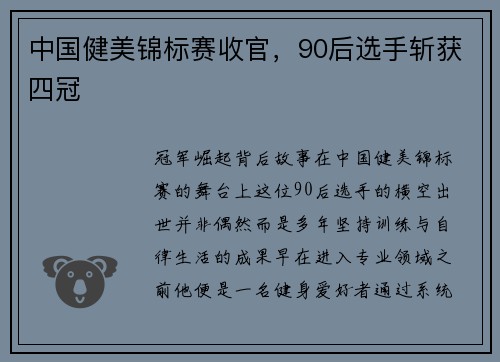 中国健美锦标赛收官，90后选手斩获四冠

冠军崛起背后故事在中国健美锦标赛的舞台上这位90后选手的横空出世并非偶然而是多年坚持训练与自律生活的成果早在进入专业领域之前他便是一名健身爱好者通过系统